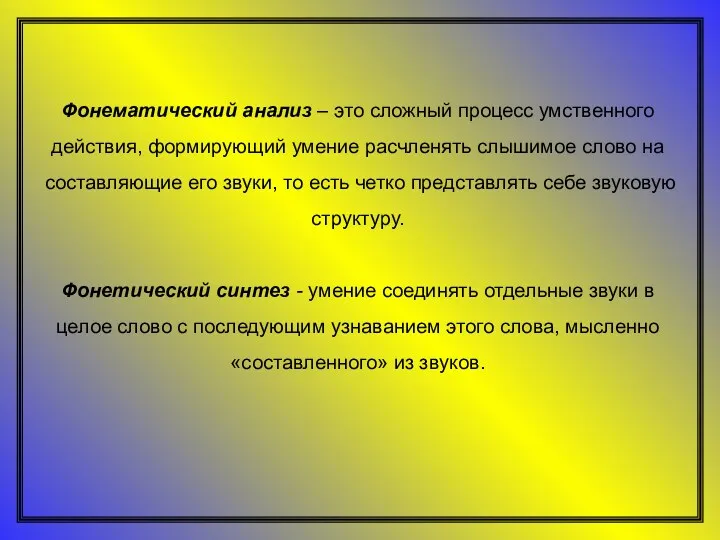 Фонематический анализ – это сложный процесс умственного действия, формирующий умение расчленять слышимое слово на составляющие его звуки, то есть четко представлять себе звуковую структуру.

Фонетический синтез - умение соединять отдельные звуки в целое слово с последующим узнаванием этого слова, мысленно «составленного» из звуков.